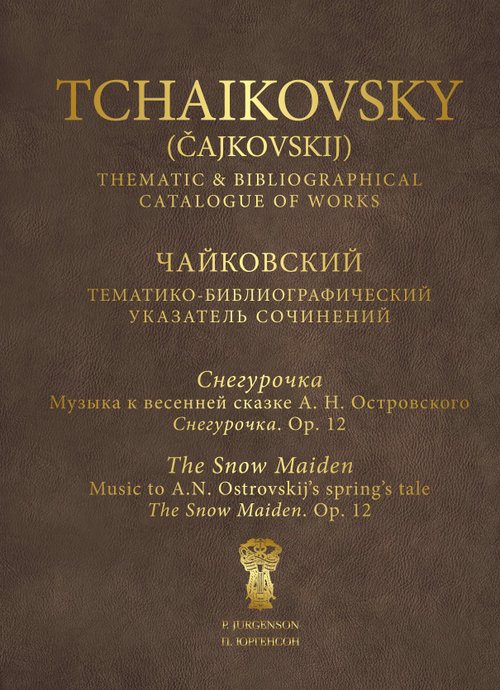 TCHAIKOVSKY
(ČAJKOVSKIJ)
THEMATIC & BIBLIOGRAPHICAL CATALOGUE OF WORKS

ЧАЙКОВСКИЙ
ТЕМАТИКО-БИБЛИОГРАФИЧЕСКИЙ УКАЗАТЕЛЬ СОЧИНЕНИЙ

Снегурочка
Музыка к весенней сказке А. Н. Островского
Снегурочка. Op. 12

The Snow Maiden
Music to A.N. Ostrovskij's spring's tale
The Snow Maiden. Op. 12

P. JURGENSON
П. ЮРГЕНСОН